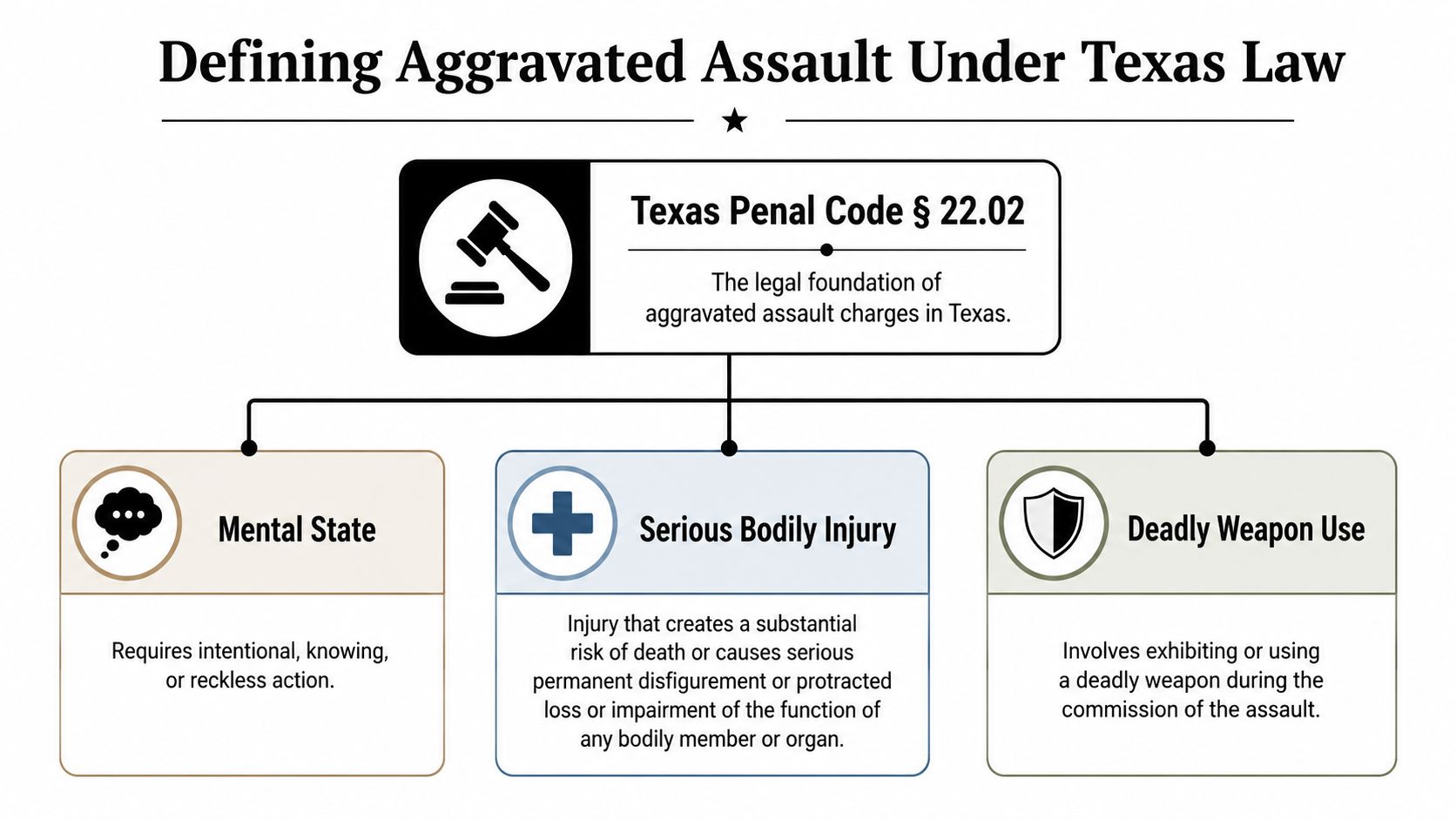 Defining Aggravated Assault Under Texas Law

Texas Penal Code § 22.02

The legal foundation of aggravated assault charges in Texas.

Mental State

Requires intentional, knowing, or reckless action.

Serious Bodily Injury

Injury that creates a substantial risk of death or causes serious permanent disfigurement or protracted loss or impairment of the function of any bodily member or organ.

Deadly Weapon Use

Involves exhibiting or using a deadly weapon during the commission of the assault.